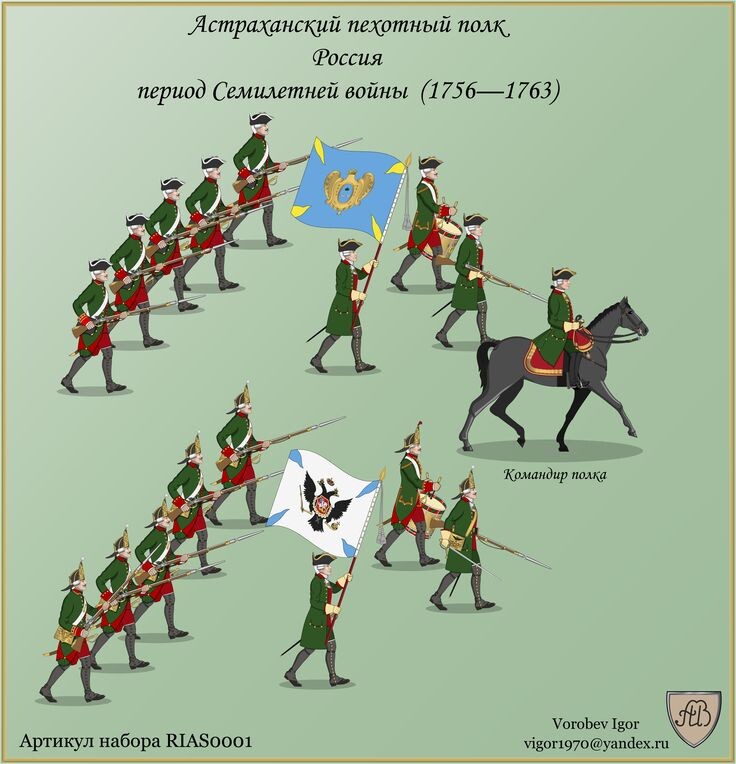 Астраханский пехотный полк
Россия
период Семилетней войны (1756—1763)

Командир полка

Артикул набора RIAS0001

Vorobev Igor
vigor1970@yandex.ru

АВ